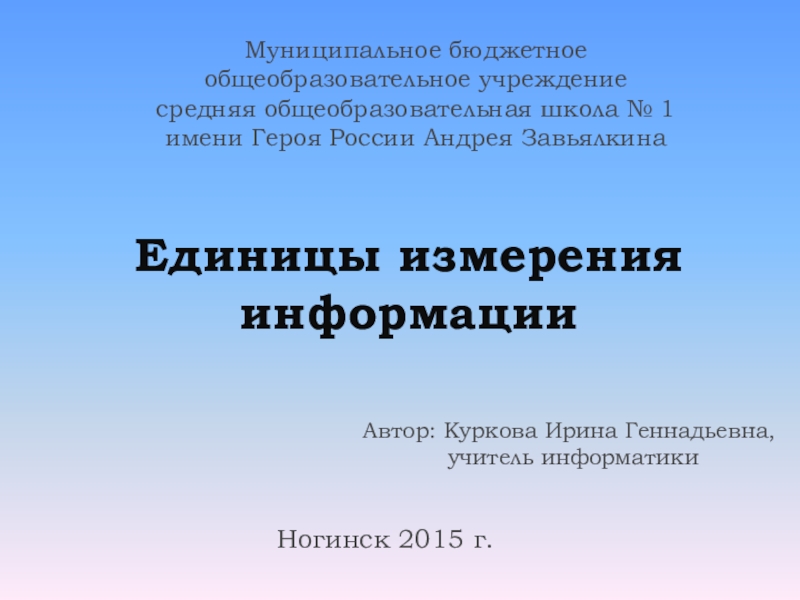 Муниципальное бюджетное
общеобразовательное учреждение
средняя общеобразовательная школа № 1
имени Героя России Андрея Завьялкина

Единицы измерения
информации

Автор: Куркова Ирина Геннадьевна,
учитель информатики

Ногинск 2015 г.